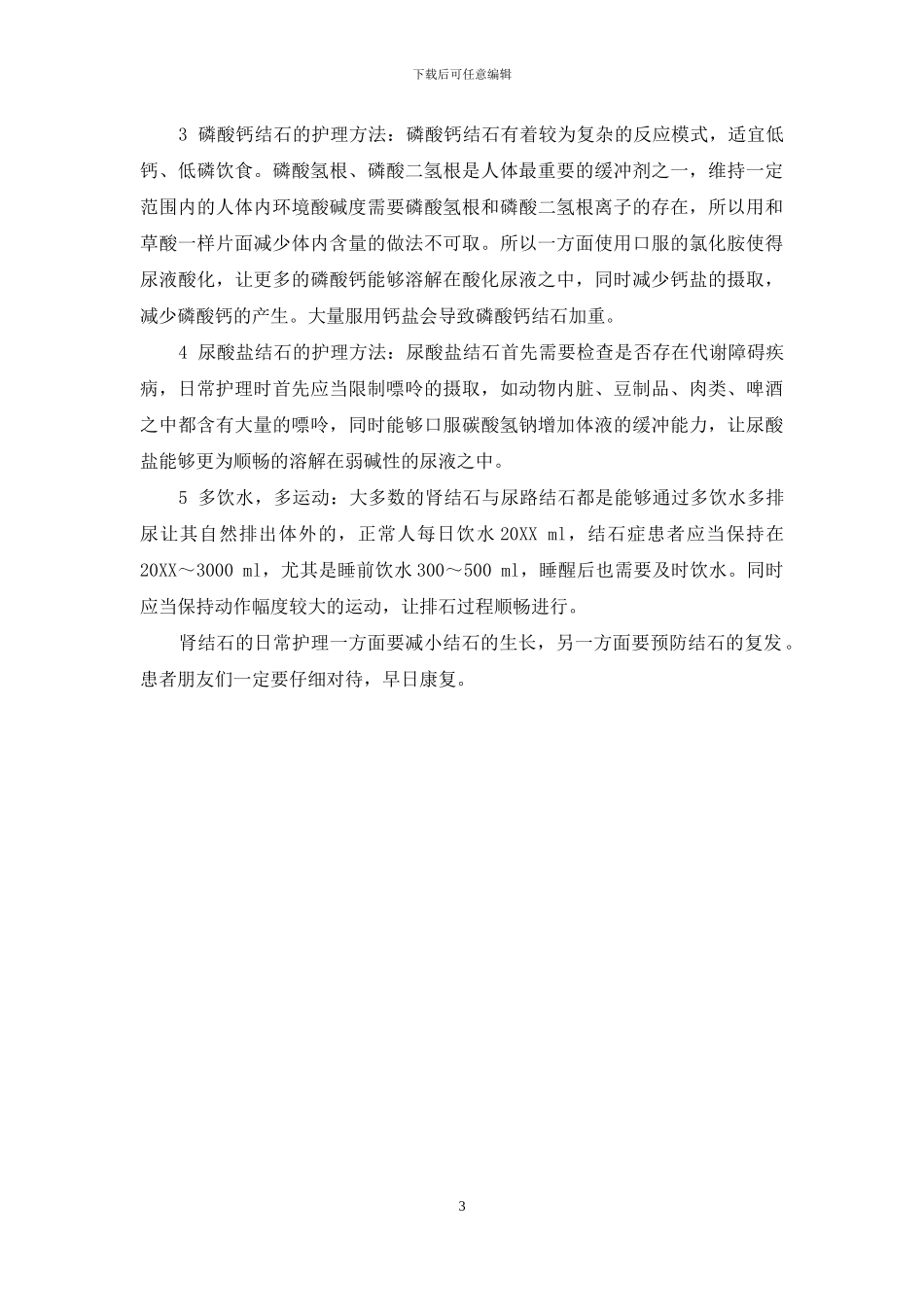 下载后可任意编辑

3 磷酸钙结石的护理方法：磷酸钙结石有着较为复杂的反应模式，适宜低钙、低磷饮食。磷酸氢根、磷酸二氢根是人体最重要的缓冲剂之一，维持一定范围内的人体内环境酸碱度需要磷酸氢根和磷酸二氢根离子的存在，所以用和草酸一样片面减少体内含量的做法不可取。所以一方面使用口服的氯化胺使得尿液酸化，让更多的磷酸钙能够溶解在酸化尿液之中，同时减少钙盐的摄取，减少磷酸钙的产生。大量服用钙盐会导致磷酸钙结石加重。

4 尿酸盐结石的护理方法：尿酸盐结石首先需要检查是否存在代谢障碍疾病，日常护理时首先应当限制嘌呤的摄取，如动物内脏、豆制品、肉类、啤酒之中都含有大量的嘌呤，同时能够口服碳酸氢钠增加体液的缓冲能力，让尿酸盐能够更为顺畅的溶解在弱碱性的尿液之中。

5 多饮水，多运动：大多数的肾结石与尿路结石都是能够通过多饮水多排尿让其自然排出体外的，正常人每日饮水 20XX ml，结石症患者应当保持在 20XX～3000 ml，尤其是睡前饮水 300～500 ml，睡醒后也需要及时饮水。同时应当保持动作幅度较大的运动，让排石过程顺畅进行。

肾结石的日常护理一方面要减小结石的生长，另一方面要预防结石的复发。患者朋友们一定要仔细对待，早日康复。

3